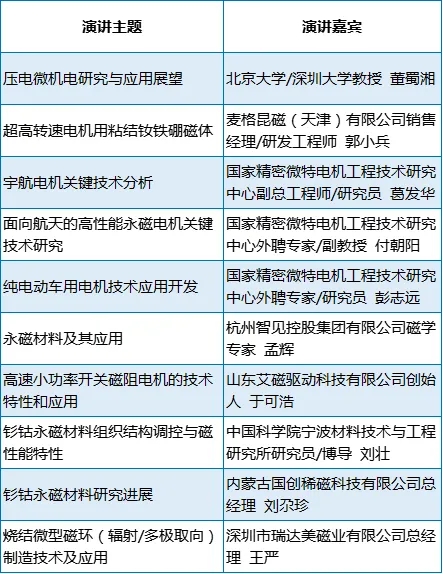 | 演讲主题 | 演讲嘉宾 |
|---|---|
| 压电微机电研究与应用展望 | 北京大学/深圳大学教授 董蜀湘 |
| 超高转速电机用粘结钕铁硼磁体 | 麦格昆磁（天津）有限公司销售经理/研发工程师 郭小兵 |
| 宇航电机关键技术分析 | 国家精密微特电机工程技术研究中心副总工程师/研究员 葛发华 |
| 面向航天的高性能永磁电机关键技术研究 | 国家精密微特电机工程技术研究中心外聘专家/副教授 付朝阳 |
| 纯电动车用电机技术应用开发 | 国家精密微特电机工程技术研究中心外聘专家/研究员 彭志远 |
| 永磁材料及其应用 | 杭州智见控股集团有限公司磁学专家 孟辉 |
| 高速小功率开关磁阻电机的技术特性和应用 | 山东艾磁驱动科技有限公司创始人 于可浩 |
| 钐钴永磁材料组织结构调控与磁性能特性 | 中国科学院宁波材料技术与工程研究所研究员/博导 刘壮 |
| 钐钴永磁材料研究进展 | 内蒙古国创稀磁科技有限公司总经理 刘尕珍 |
| 烧结微型磁环（辐射/多极取向）制造技术及应用 | 深圳市瑞达美磁业有限公司总经理 王严 |